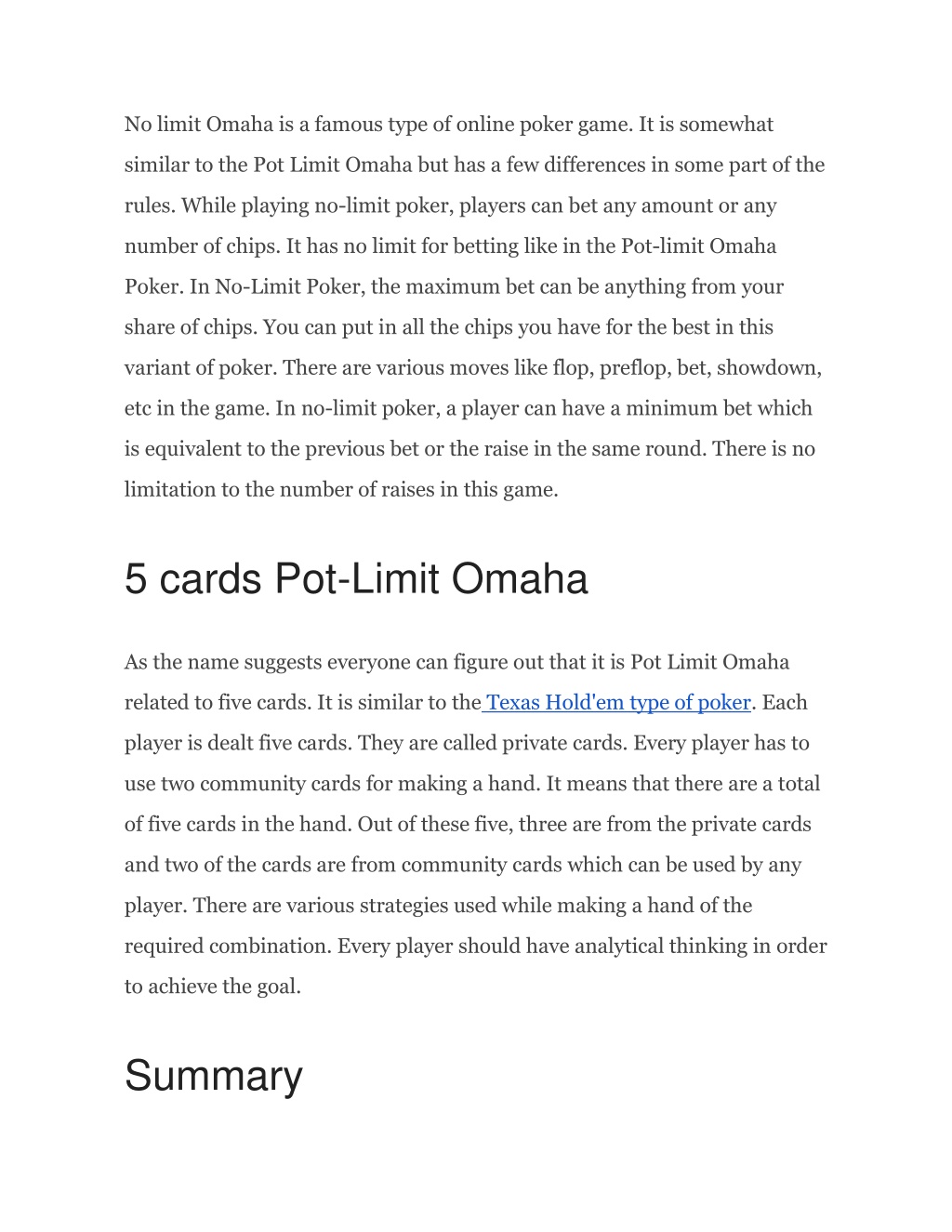 No limit Omaha is a famous type of online poker game. It is somewhat similar to the Pot Limit Omaha but has a few differences in some part of the rules. While playing no-limit poker, players can bet any amount or any number of chips. It has no limit for betting like in the Pot-limit Omaha Poker. In No-Limit Poker, the maximum bet can be anything from your share of chips. You can put in all the chips you have for the best in this variant of poker. There are various moves like flop, preflop, bet, showdown, etc in the game. In no-limit poker, a player can have a minimum bet which is equivalent to the previous bet or the raise in the same round. There is no limitation to the number of raises in this game.

5 cards Pot-Limit Omaha

As the name suggests everyone can figure out that it is Pot Limit Omaha related to five cards. It is similar to the Texas Hold'em type of poker. Each player is dealt five cards. They are called private cards. Every player has to use two community cards for making a hand. It means that there are a total of five cards in the hand. Out of these five, three are from the private cards and two of the cards are from community cards which can be used by any player. There are various strategies used while making a hand of the required combination. Every player should have analytical thinking in order to achieve the goal.

Summary